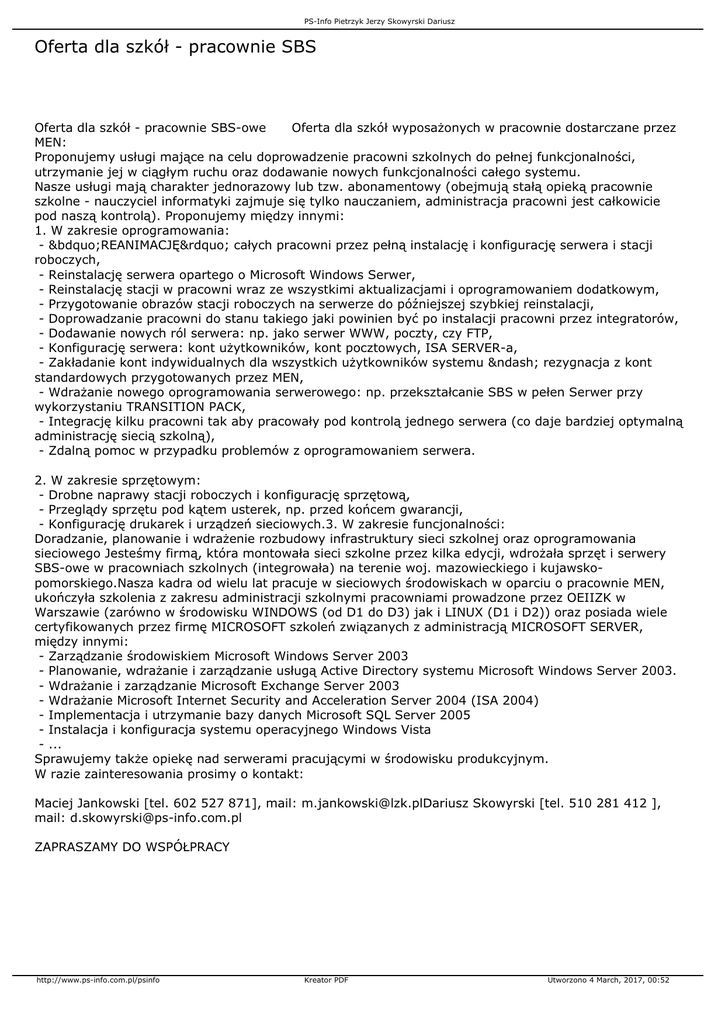 PS-Info Pietrzyk Jerzy Skowyrski Dariusz

Oferta dla szkół - pracownie SBS

Oferta dla szkół - pracownie SBS-owe  Oferta dla szkół wyposażonych w pracownie dostarczane przez MEN:
Proponujemy usługi mające na celu doprowadzenie pracowni szkolnych do pełnej funkcjonalności, utrzymanie jej w ciągłym ruchu oraz dodawanie nowych funkcjonalności całego systemu.
Nasze usługi mają charakter jednorazowy lub tzw. abonamentowy (obejmują stałą opieką pracownie szkolne - nauczyciel informatyki zajmuje się tylko nauczaniem, administracja pracowni jest całkowicie pod naszą kontrolą). Proponujemy między innymi:
1. W zakresie oprogramowania:
 - &bdquo;REANIMACJĘ&rdquo; całych pracowni przez pełną instalację i konfigurację serwera i stacji roboczych,
 - Reinstalację serwera opartego o Microsoft Windows Serwer,
 - Reinstalację stacji w pracowni wraz ze wszystkimi aktualizacjami i oprogramowaniem dodatkowym,
 - Przygotowanie obrazów stacji roboczych na serwerze do późniejszej szybkiej reinstalacji,
 - Doprowadzanie pracowni do stanu takiego jaki powinien być po instalacji pracowni przez integratorów,
 - Dodawanie nowych ról serwera: np. jako serwer WWW, poczty, czy FTP,
 - Konfigurację serwera: kont użytkowników, kont pocztowych, ISA SERVER-a,
 - Zakładanie kont indywidualnych dla wszystkich użytkowników systemu &ndash; rezygnacja z kont standardowych przygotowanych przez MEN,
 - Wdrażanie nowego oprogramowania serwerowego: np. przekształcanie SBS w pełen Serwer przy wykorzystaniu TRANSITION PACK,
 - Integrację kilku pracowni tak aby pracowały pod kontrolą jednego serwera (co daje bardziej optymalną administrację siecią szkolną),
 - Zdalną pomoc w przypadku problemów z oprogramowaniem serwera.

2. W zakresie sprzętowym:
 - Drobne naprawy stacji roboczych i konfigurację sprzętową,
 - Przeglądy sprzętu pod kątem usterek, np. przed końcem gwarancji,
 - Konfigurację drukarek i urządzeń sieciowych.3. W zakresie funcjonalności:
Doradzanie, planowanie i wdrażenie rozbudowy infrastruktury sieci szkolnej oraz oprogramowania sieciowego Jesteśmy firmą, która montowała sieci szkolne przez kilka edycji, wdrożała sprzęt i serwery SBS-owe w pracowniach szkolnych (integrowała) na terenie woj. mazowieckiego i kujawsko-pomorskiego.Nasza kadra od wielu lat pracuje w sieciowych środowiskach w oparciu o pracownie MEN, ukończyła szkolenia z zakresu administracji szkolnymi pracowniami prowadzone przez OEIIZK w Warszawie (zarówno w środowisku WINDOWS (od D1 do D3) jak i LINUX (D1 i D2)) oraz posiada wiele certyfikowanych przez firmę MICROSOFT szkoleń związanych z administracją MICROSOFT SERVER, między innymi:
 - Zarządzanie środowiskiem Microsoft Windows Server 2003
 - Planowanie, wdrażanie i zarządzanie usługą Active Directory systemu Microsoft Windows Server 2003.
 - Wdrażanie i zarządzanie Microsoft Exchange Server 2003
 - Wdrażanie Microsoft Internet Security and Acceleration Server 2004 (ISA 2004)
 - Implementacja i utrzymanie bazy danych Microsoft SQL Server 2005
 - Instalacja i konfiguracja systemu operacyjnego Windows Vista
 - ...
Sprawujemy także opiekę nad serwerami pracującymi w środowisku produkcyjnym.
W razie zainteresowania prosimy o kontakt:

Maciej Jankowski [tel. 602 527 871], mail: m.jankowski@lzk.plDariusz Skowyrski [tel. 510 281 412 ], mail: d.skowyrski@ps-info.com.pl

ZAPRASZAMY DO WSPÓŁPRACY

http://www.ps-info.com.pl/psinfo  Kreator PDF  Utworzono 4 March, 2017, 00:52